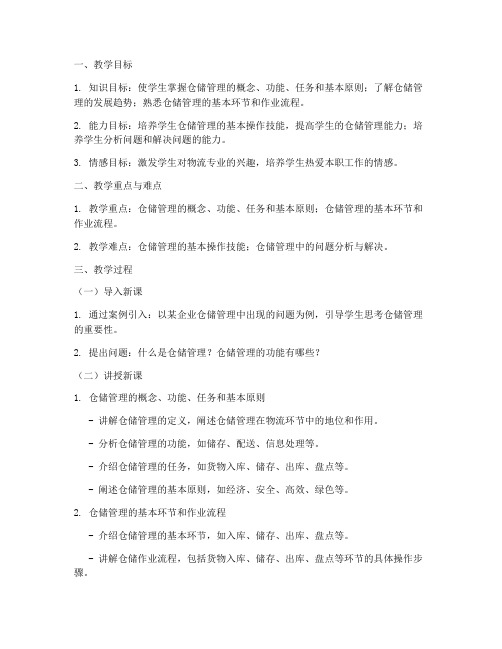 一、教学目标

1. 知识目标：使学生掌握仓储管理的概念、功能、任务和基本原则；了解仓储管理的发展趋势；熟悉仓储管理的基本环节和作业流程。

2. 能力目标：培养学生仓储管理的基本操作技能，提高学生的仓储管理能力；培养学生分析问题和解决问题的能力。

3. 情感目标：激发学生对物流专业的兴趣，培养学生热爱本职工作的情感。

二、教学重点与难点

1. 教学重点：仓储管理的概念、功能、任务和基本原则；仓储管理的基本环节和作业流程。

2. 教学难点：仓储管理的基本操作技能；仓储管理中的问题分析与解决。

三、教学过程

（一）导入新课

1. 通过案例引入：以某企业仓储管理中出现的问题为例，引导学生思考仓储管理的重要性。

2. 提出问题：什么是仓储管理？仓储管理的功能有哪些？

（二）讲授新课

1. 仓储管理的概念、功能、任务和基本原则

- 讲解仓储管理的定义，阐述仓储管理在物流环节中的地位和作用。

- 分析仓储管理的功能，如储存、配送、信息处理等。

- 介绍仓储管理的任务，如货物入库、储存、出库、盘点等。

- 阐述仓储管理的基本原则，如经济、安全、高效、绿色等。

2. 仓储管理的基本环节和作业流程

- 介绍仓储管理的基本环节，如入库、储存、出库、盘点等。

- 讲解仓储作业流程，包括货物入库、储存、出库、盘点等环节的具体操作步骤。